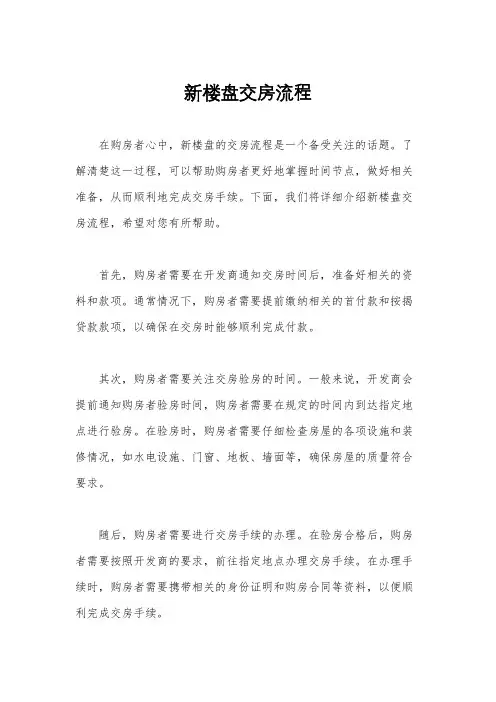 新楼盘交房流程

在购房者心中，新楼盘的交房流程是一个备受关注的话题。了解清楚这一过程，可以帮助购房者更好地掌握时间节点，做好相关准备，从而顺利地完成交房手续。下面，我们将详细介绍新楼盘交房流程，希望对您有所帮助。

首先，购房者需要在开发商通知交房时间后，准备好相关的资料和款项。通常情况下，购房者需要提前缴纳相关的首付款和按揭贷款款项，以确保在交房时能够顺利完成付款。

其次，购房者需要关注交房验房的时间。一般来说，开发商会提前通知购房者验房时间，购房者需要在规定的时间内到达指定地点进行验房。在验房时，购房者需要仔细检查房屋的各项设施和装修情况，如水电设施、门窗、地板、墙面等，确保房屋的质量符合要求。

随后，购房者需要进行交房手续的办理。在验房合格后，购房者需要按照开发商的要求，前往指定地点办理交房手续。在办理手续时，购房者需要携带相关的身份证明和购房合同等资料，以便顺利完成交房手续。